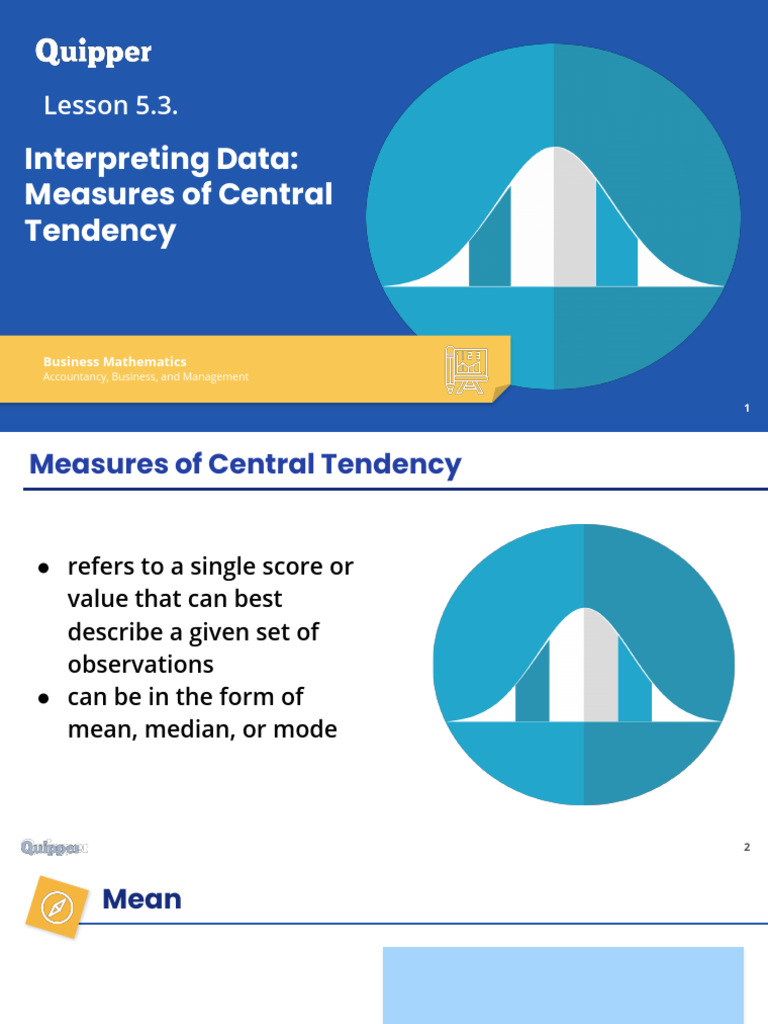 Quipper

Lesson 5.3.

Interpreting Data: Measures of Central Tendency

Business Mathematics
Accountancy, Business, and Management

1

Measures of Central Tendency

● refers to a single score or value that can best describe a given set of observations
● can be in the form of mean, median, or mode

Quipper

2

Mean